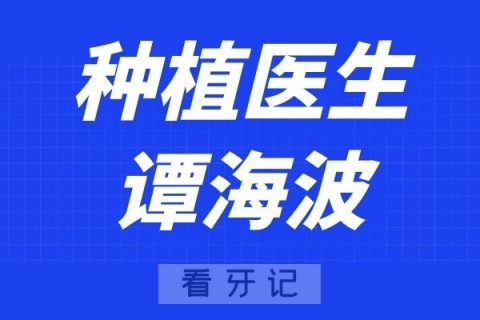 种植医生
谭海波

看牙记